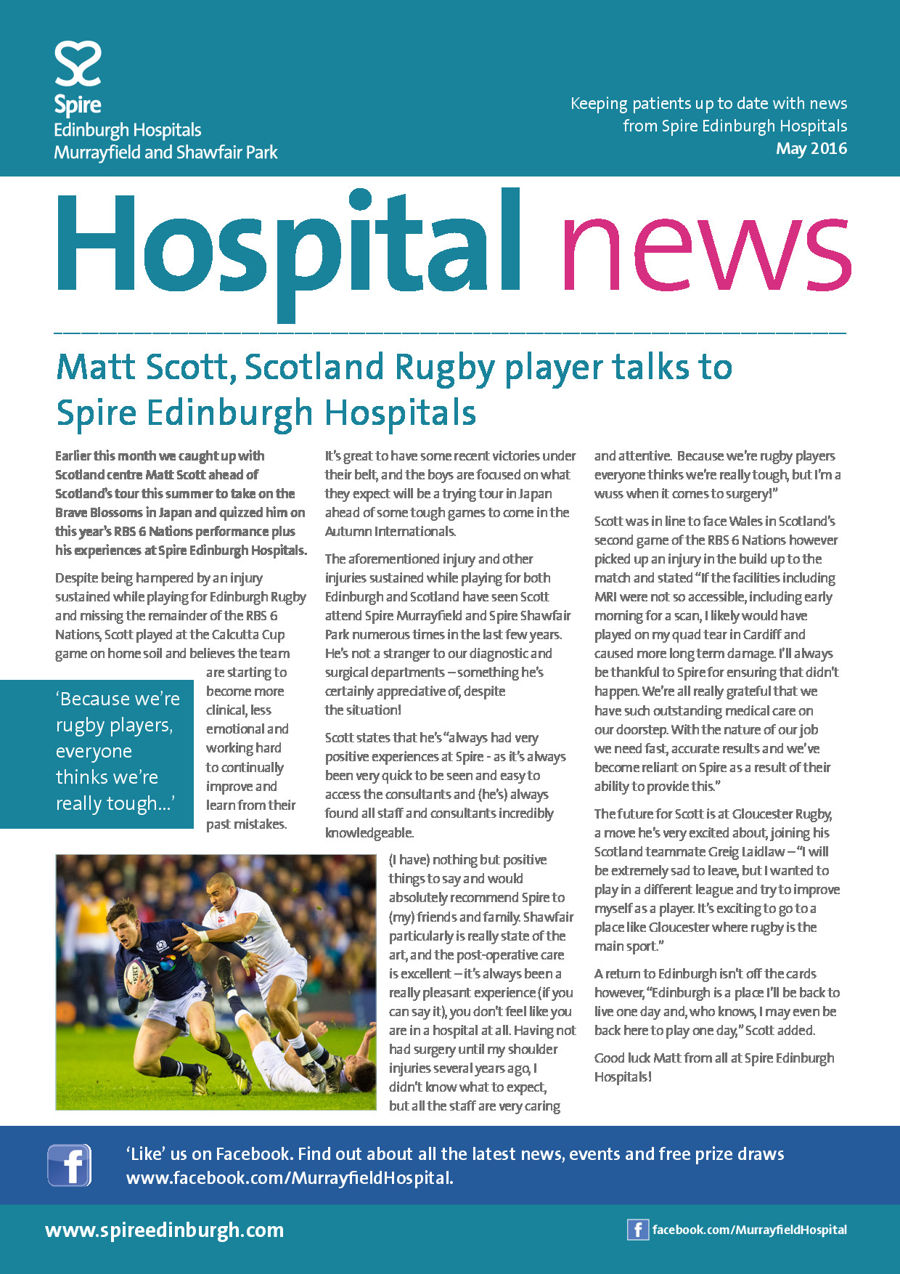 Spire
Edinburgh Hospitals
Murrayfield and Shawfair Park

Keeping patients up to date with news from Spire Edinburgh Hospitals
May 2016

Hospital news

Matt Scott, Scotland Rugby player talks to Spire Edinburgh Hospitals

Earlier this month we caught up with Scotland centre Matt Scott ahead of Scotland's tour this summer to take on the Brave Blossoms in Japan and quizzed him on this year's RBS 6 Nations performance plus his experiences at Spire Edinburgh Hospitals.

Despite being hampered by an injury sustained while playing for Edinburgh Rugby and missing the remainder of the RBS 6 Nations, Scott played at the Calcutta Cup game on home soil and believes the team are starting to become more clinical, less emotional and working hard to continually improve and learn from their past mistakes.

'Because we're rugby players, everyone thinks we're really tough...'

It's great to have some recent victories under their belt, and the boys are focused on what they expect will be a trying tour in Japan ahead of some tough games to come in the Autumn Internationals.

The aforementioned injury and other injuries sustained while playing for both Edinburgh and Scotland have seen Scott attend Spire Murrayfield and Spire Shawfair Park numerous times in the last few years. He's not a stranger to our diagnostic and surgical departments – something he's certainly appreciative of, despite the situation!

Scott states that he's "always had very positive experiences at Spire - as it's always been very quick to be seen and easy to access the consultants and (he's) always found all staff and consultants incredibly knowledgeable.

(I have) nothing but positive things to say and would absolutely recommend Spire to (my) friends and family. Shawfair particularly is really state of the art, and the post-operative care is excellent – it's always been a really pleasant experience (if you can say it), you don't feel like you are in a hospital at all. Having not had surgery until my shoulder injuries several years ago, I didn't know what to expect, but all the staff are very caring and attentive. Because we're rugby players everyone thinks we're really tough, but I'm a wuss when it comes to surgery!"

Scott was in line to face Wales in Scotland's second game of the RBS 6 Nations however picked up an injury in the build up to the match and stated "If the facilities including MRI were not so accessible, including early morning for a scan, I likely would have played on my quad tear in Cardiff and caused more long term damage. I'll always be thankful to Spire for ensuring that didn't happen. We're all really grateful that we have such outstanding medical care on our doorstep. With the nature of our job we need fast, accurate results and we've become reliant on Spire as a result of their ability to provide this."

The future for Scott is at Gloucester Rugby, a move he's very excited about, joining his Scotland teammate Greig Laidlaw – "I will be extremely sad to leave, but I wanted to play in a different league and try to improve myself as a player. It's exciting to go to a place like Gloucester where rugby is the main sport."

A return to Edinburgh isn't off the cards however, "Edinburgh is a place I'll be back to live one day and, who knows, I may even be back here to play one day," Scott added.

Good luck Matt from all at Spire Edinburgh Hospitals!

'Like' us on Facebook. Find out about all the latest news, events and free prize draws www.facebook.com/MurrayfieldHospital.

www.spireedinburgh.com

facebook.com/MurrayfieldHospital